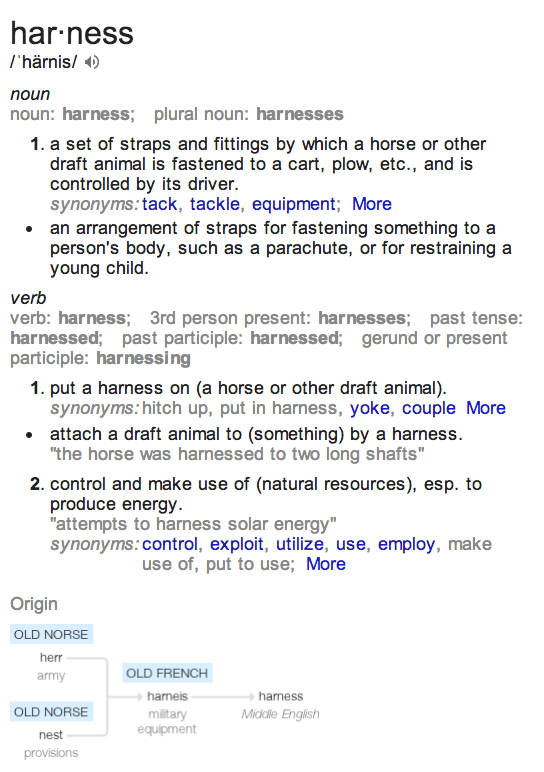 har·ness
/ˈhärnis/

noun
noun: harness; plural noun: harnesses

1. a set of straps and fittings by which a horse or other draft animal is fastened to a cart, plow, etc., and is controlled by its driver.
synonyms: tack, tackle, equipment; More

• an arrangement of straps for fastening something to a person's body, such as a parachute, or for restraining a young child.

verb
verb: harness; 3rd person present: harnesses; past tense: harnessed; past participle: harnessed; gerund or present participle: harnessing

1. put a harness on (a horse or other draft animal).
synonyms: hitch up, put in harness, yoke, couple More

• attach a draft animal to (something) by a harness.
"the horse was harnessed to two long shafts"

2. control and make use of (natural resources), esp. to produce energy.
"attempts to harness solar energy"
synonyms: control, exploit, utilize, use, employ, make use of, put to use; More

Origin

OLD NORSE
herr
army

OLD NORSE
nest
provisions

OLD FRENCH
harneis
military equipment

harness
Middle English